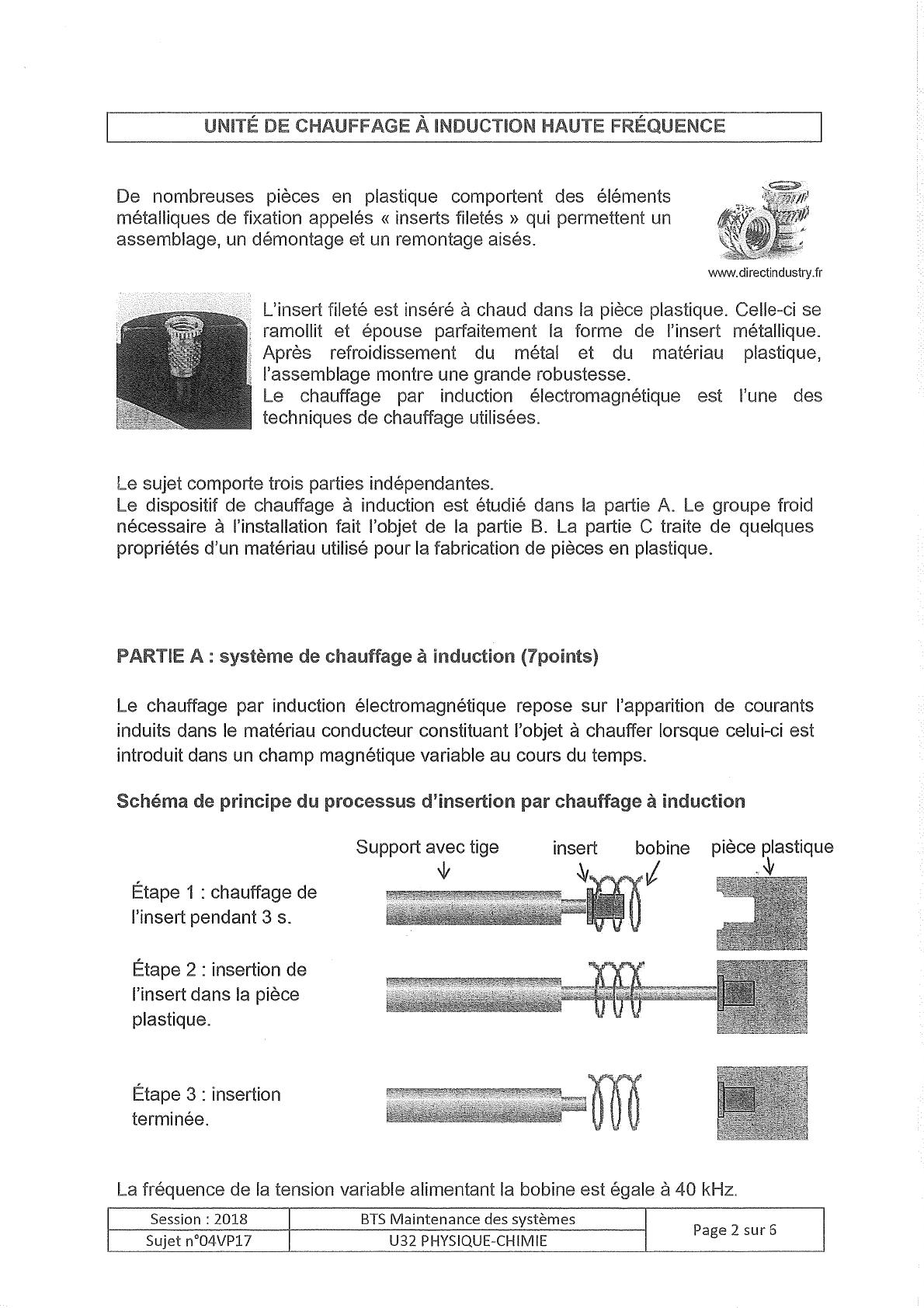 UNITÉ DE CHAUFFAGE À INDUCTION HAUTE FRÉQUENCE

De nombreuses pièces en plastique comportent des éléments métalliques de fixation appelés « inserts filetés » qui permettent un assemblage, un démontage et un remontage aisés.

www.directindustry.fr

L'insert fileté est inséré à chaud dans la pièce plastique. Celle-ci se ramollit et épouse parfaitement la forme de l'insert métallique. Après refroidissement du métal et du matériau plastique, l'assemblage montre une grande robustesse.
Le chauffage par induction électromagnétique est l'une des techniques de chauffage utilisées.

Le sujet comporte trois parties indépendantes.
Le dispositif de chauffage à induction est étudié dans la partie A. Le groupe froid nécessaire à l'installation fait l'objet de la partie B. La partie C traite de quelques propriétés d'un matériau utilisé pour la fabrication de pièces en plastique.

PARTIE A : système de chauffage à induction (7points)

Le chauffage par induction électromagnétique repose sur l'apparition de courants induits dans le matériau conducteur constituant l'objet à chauffer lorsque celui-ci est introduit dans un champ magnétique variable au cours du temps.

Schéma de principe du processus d'insertion par chauffage à induction

Support avec tige insert bobine pièce plastique

Étape 1 : chauffage de l'insert pendant 3 s.

Étape 2 : insertion de l'insert dans la pièce plastique.

Étape 3 : insertion terminée.

La fréquence de la tension variable alimentant la bobine est égale à 40 kHz.

| Session : 2018 | BTS Maintenance des systèmes | Page 2 sur 6 |
|---|---|---|
| Sujet n°04VP17 | U32 PHYSIQUE-CHIMIE | |